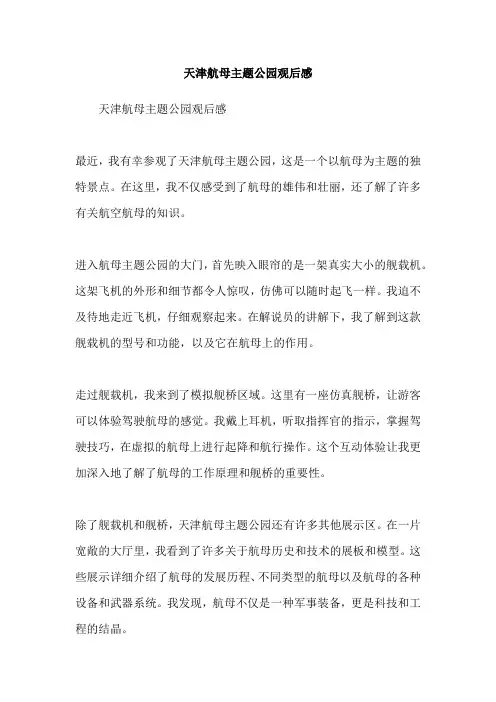 天津航母主题公园观后感

天津航母主题公园观后感

最近，我有幸参观了天津航母主题公园，这是一个以航母为主题的独特景点。在这里，我不仅感受到了航母的雄伟和壮丽，还了解了许多有关航空航母的知识。

进入航母主题公园的大门，首先映入眼帘的是一架真实大小的舰载机。这架飞机的外形和细节都令人惊叹，仿佛可以随时起飞一样。我迫不及待地走近飞机，仔细观察起来。在解说员的讲解下，我了解到这款舰载机的型号和功能，以及它在航母上的作用。

走过舰载机，我来到了模拟舰桥区域。这里有一座仿真舰桥，让游客可以体验驾驶航母的感觉。我戴上耳机，听取指挥官的指示，掌握驾驶技巧，在虚拟的航母上进行起降和航行操作。这个互动体验让我更加深入地了解了航母的工作原理和舰桥的重要性。

除了舰载机和舰桥，天津航母主题公园还有许多其他展示区。在一片宽敞的大厅里，我看到了许多关于航母历史和技术的展板和模型。这些展示详细介绍了航母的发展历程、不同类型的航母以及航母的各种设备和武器系统。我发现，航母不仅是一种军事装备，更是科技和工程的结晶。